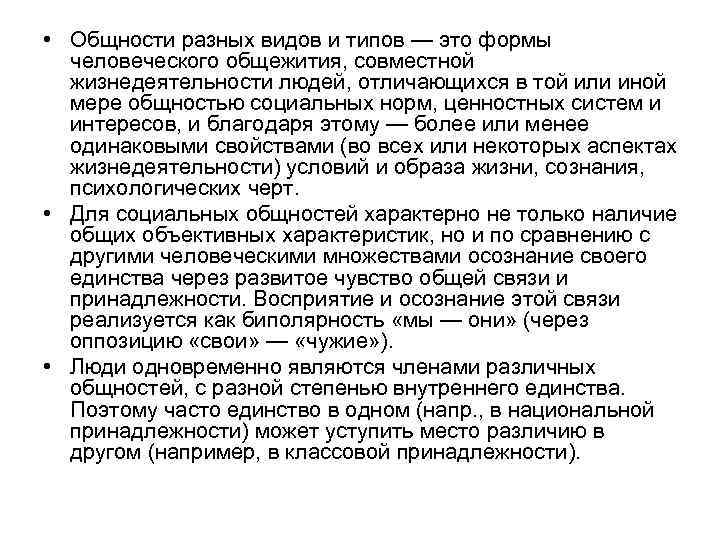 • Общности разных видов и типов — это формы человеческого общежития, совместной жизнедеятельности людей, отличающихся в той или иной мере общностью социальных норм, ценностных систем и интересов, и благодаря этому — более или менее одинаковыми свойствами (во всех или некоторых аспектах жизнедеятельности) условий и образа жизни, сознания, психологических черт.

• Для социальных общностей характерно не только наличие общих объективных характеристик, но и по сравнению с другими человеческими множествами осознание своего единства через развитое чувство общей связи и принадлежности. Восприятие и осознание этой связи реализуется как биполярность «мы — они» (через оппозицию «свои» — «чужие»).

• Люди одновременно являются членами различных общностей, с разной степенью внутреннего единства. Поэтому часто единство в одном (напр., в национальной принадлежности) может уступить место различию в другом (например, в классовой принадлежности).